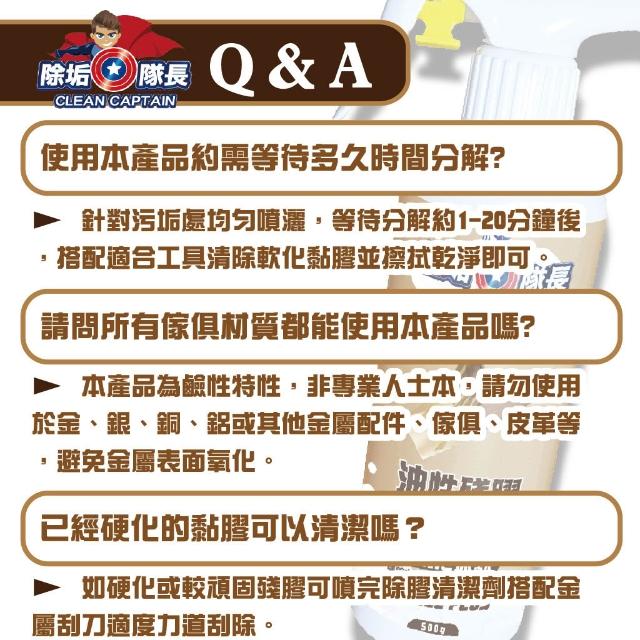 除垢隊長
CLEAN CAPTAIN
Q & A

使用本產品約需等待多久時間分解?

► 針對污垢處均勻噴灑，等待分解約1-20分鐘後，搭配適合工具清除軟化黏膠並擦拭乾淨即可。

請問所有傢俱材質都能使用本產品嗎?

► 本產品為鹼性特性，非專業人士本，請勿使用於金、銀、銅、鋁或其他金屬配件、傢俱、皮革等，避免金屬表面氧化。

已經硬化的黏膠可以清潔嗎？

► 如硬化或較頑固殘膠可噴完除膠清潔劑搭配金屬刮刀適度力道刮除。